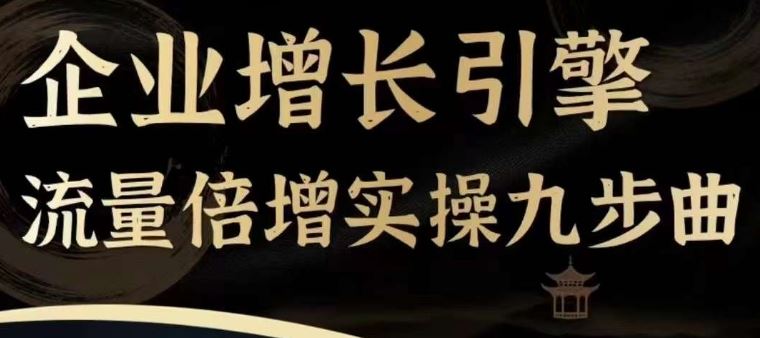 企业增长引擎
流量倍增实操九步曲